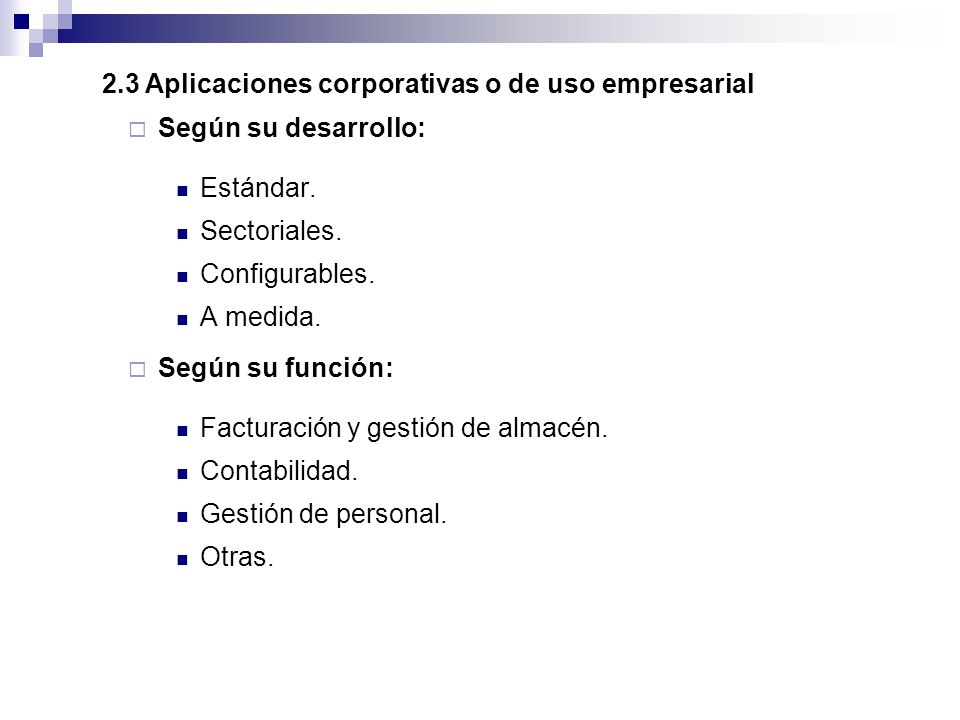 2.3 Aplicaciones corporativas o de uso empresarial

Según su desarrollo:

Estándar.
Sectoriales.
Configurables.
A medida.

Según su función:

Facturación y gestión de almacén.
Contabilidad.
Gestión de personal.
Otras.